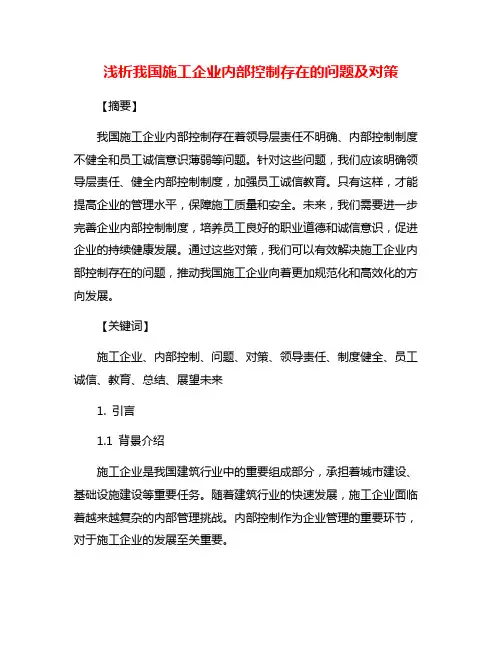 浅析我国施工企业内部控制存在的问题及对策

【摘要】

我国施工企业内部控制存在着领导层责任不明确、内部控制制度不健全和员工诚信意识薄弱等问题。针对这些问题，我们应该明确领导层责任、健全内部控制制度，加强员工诚信教育。只有这样，才能提高企业的管理水平，保障施工质量和安全。未来，我们需要进一步完善企业内部控制制度，培养员工良好的职业道德和诚信意识，促进企业的持续健康发展。通过这些对策，我们可以有效解决施工企业内部控制存在的问题，推动我国施工企业向着更加规范化和高效化的方向发展。

【关键词】

施工企业、内部控制、问题、对策、领导责任、制度健全、员工诚信、教育、总结、展望未来

1. 引言

1.1 背景介绍

施工企业是我国建筑行业中的重要组成部分，承担着城市建设、基础设施建设等重要任务。随着建筑行业的快速发展，施工企业面临着越来越复杂的内部管理挑战。内部控制作为企业管理的重要环节，对于施工企业的发展至关重要。